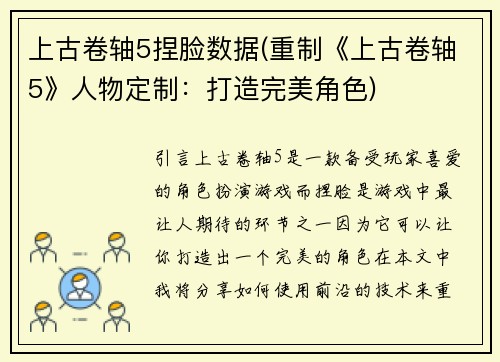 上古卷轴5捏脸数据(重制《上古卷轴5》人物定制：打造完美角色)

引言上古卷轴5是一款备受玩家喜爱的角色扮演游戏而捏脸是游戏中最让人期待的环节之一因为它可以让你打造出一个完美的角色在本文中我将分享如何使用前沿的技术来重